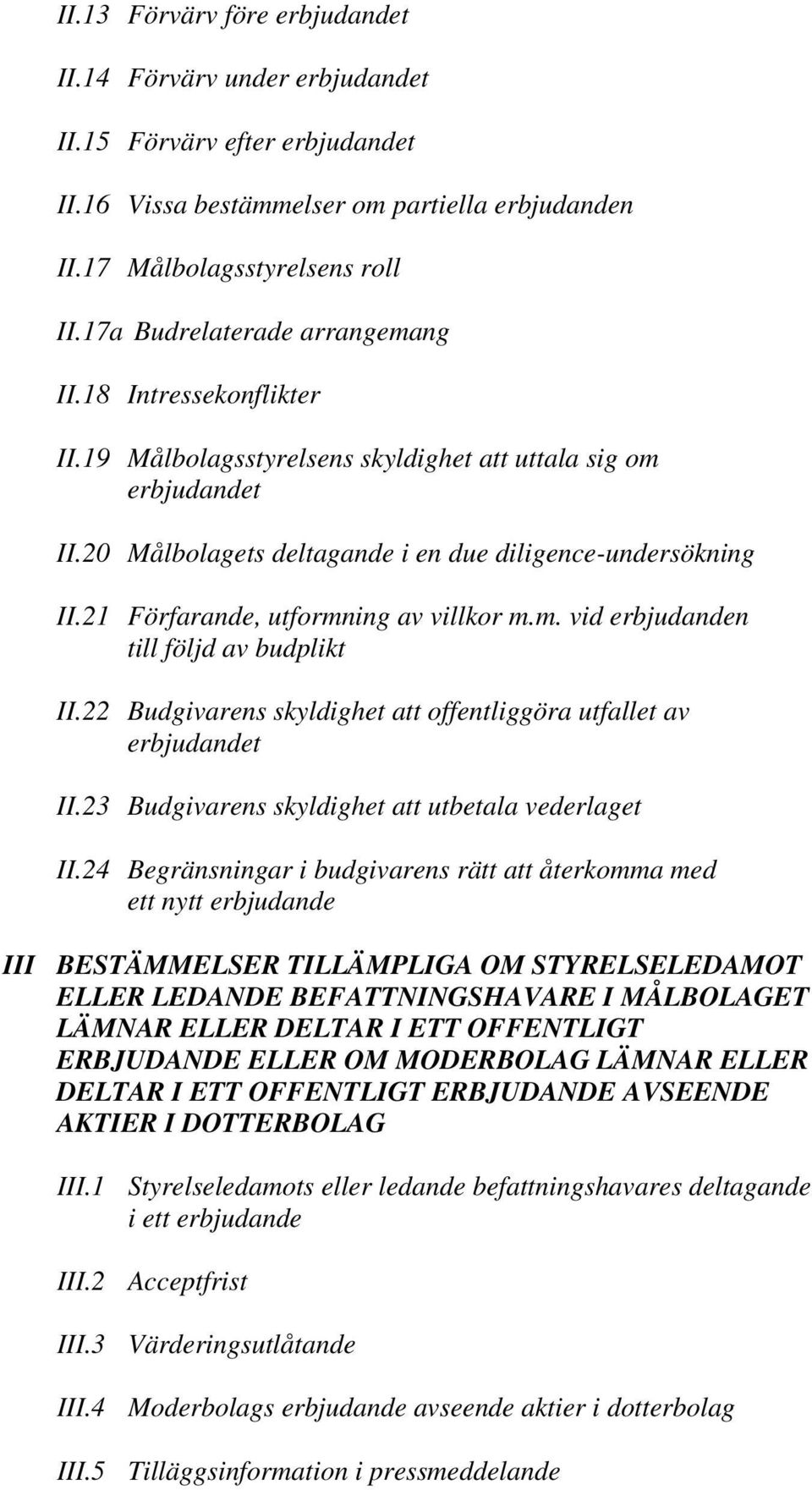 II.13 Förvärv före erbjudandet

II.14 Förvärv under erbjudandet

II.15 Förvärv efter erbjudandet

II.16 Vissa bestämmelser om partiella erbjudanden

II.17 Målbolagsstyrelsens roll

II.17a Budrelaterade arrangemang

II.18 Intressekonflikter

II.19 Målbolagsstyrelsens skyldighet att uttala sig om erbjudandet

II.20 Målbolagets deltagande i en due diligence-undersökning

II.21 Förfarande, utformning av villkor m.m. vid erbjudanden till följd av budplikt

II.22 Budgivarens skyldighet att offentliggöra utfallet av erbjudandet

II.23 Budgivarens skyldighet att utbetala vederlaget

II.24 Begränsningar i budgivarens rätt att återkomma med ett nytt erbjudande

III BESTÄMMELSER TILLÄMPLIGA OM STYRELSELEDAMOT ELLER LEDANDE BEFATTNINGSHAVARE I MÅLBOLAGET LÄMNAR ELLER DELTAR I ETT OFFENTLIGT ERBJUDANDE ELLER OM MODERBOLAG LÄMNAR ELLER DELTAR I ETT OFFENTLIGT ERBJUDANDE AVSEENDE AKTIER I DOTTERBOLAG

III.1 Styrelseledamots eller ledande befattningshavares deltagande i ett erbjudande

III.2 Acceptfrist

III.3 Värderingsutlåtande

III.4 Moderbolags erbjudande avseende aktier i dotterbolag

III.5 Tilläggsinformation i pressmeddelande